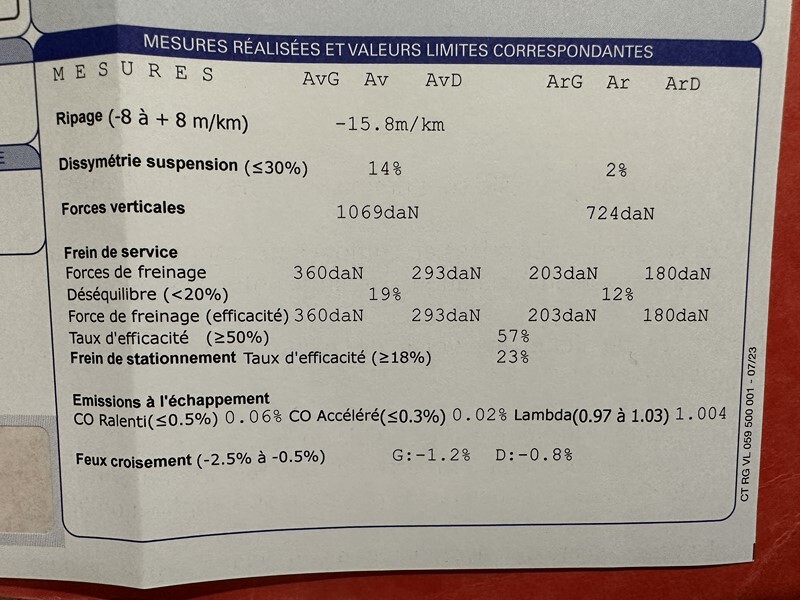 MESURES RÉALISÉES ET VALEURS LIMITES CORRESPONDANTES

MESURES AvG Av AvD ArG Ar ArD

Ripage (-8 à + 8 m/km) -15.8m/km

Dissymétrie suspension (≤30%) 14% 2%

Forces verticales 1069daN 724daN

Frein de service
Forces de freinage 360daN 293daN 203daN 180daN
Déséquilibre (<20%) 19% 12%
Force de freinage (efficacité) 360daN 293daN 203daN 180daN
Taux d'efficacité (≥50%) 57%
Frein de stationnement Taux d'efficacité (≥18%) 23%

Emissions à l'échappement
CO Ralenti(≤0.5%) 0.06% CO Accéléré(≤0.3%) 0.02% Lambda(0.97 à 1.03) 1.004

Feux croisement (-2.5% à -0.5%) G:-1.2% D:-0.8%

CT RG VL 059 500 001 - 07/23